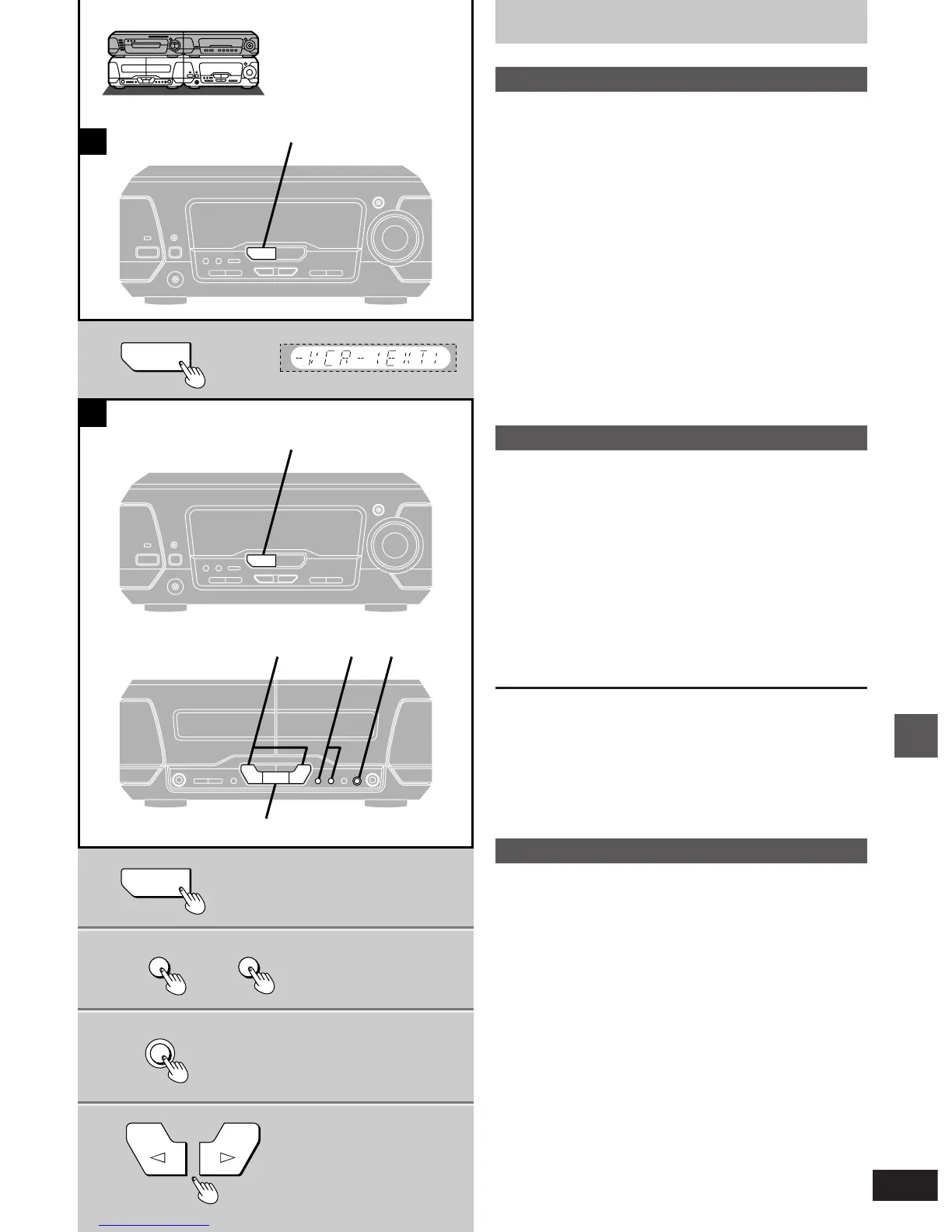 -VCR-(EXT)